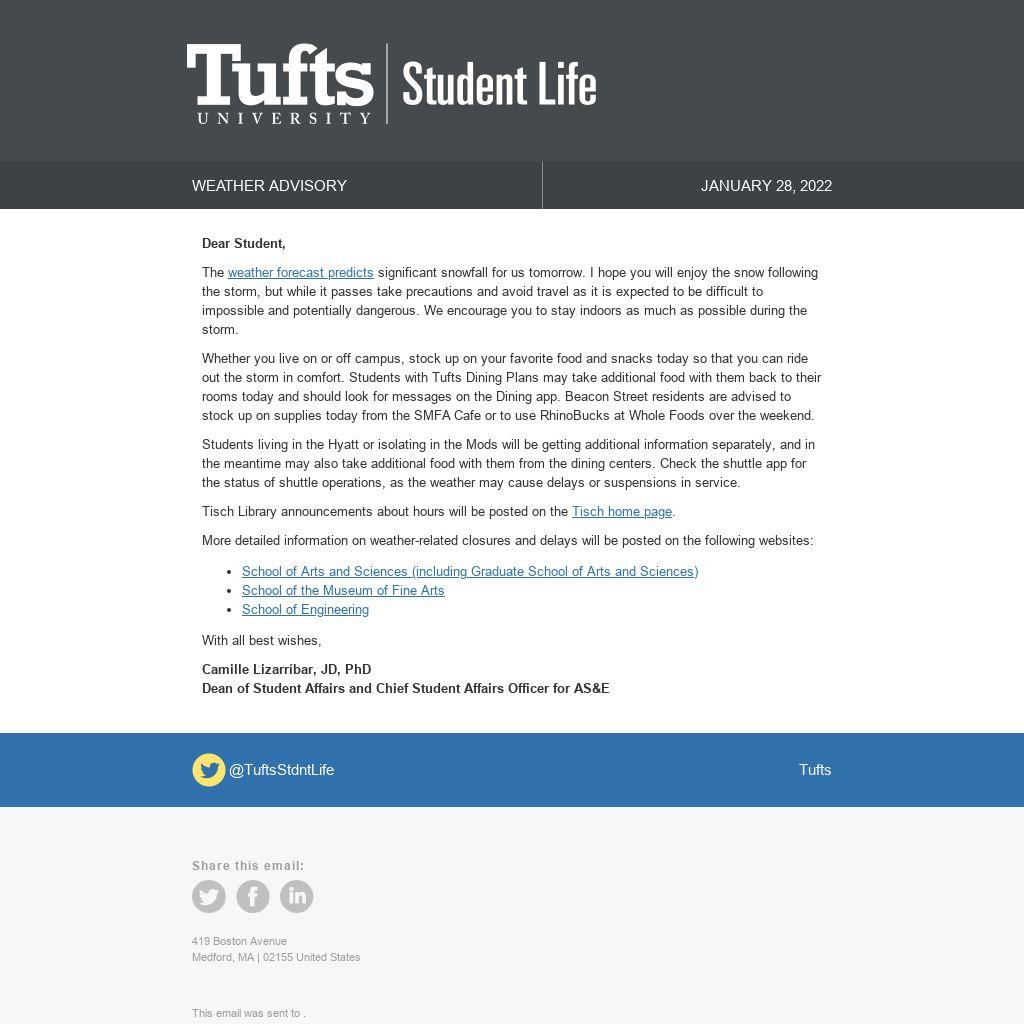 Tufts UNIVERSITY Student Life

WEATHER ADVISORY

JANUARY 28, 2022

Dear Student,

The weather forecast predicts significant snowfall for us tomorrow. I hope you will enjoy the snow following the storm, but while it passes take precautions and avoid travel as it is expected to be difficult to impossible and potentially dangerous. We encourage you to stay indoors as much as possible during the storm.

Whether you live on or off campus, stock up on your favorite food and snacks today so that you can ride out the storm in comfort. Students with Tufts Dining Plans may take additional food with them back to their rooms today and should look for messages on the Dining app. Beacon Street residents are advised to stock up on supplies today from the SMFA Cafe or to use RhinoBucks at Whole Foods over the weekend.

Students living in the Hyatt or isolating in the Mods will be getting additional information separately, and in the meantime may also take additional food with them from the dining centers. Check the shuttle app for the status of shuttle operations, as the weather may cause delays or suspensions in service.

Tisch Library announcements about hours will be posted on the Tisch home page.

More detailed information on weather-related closures and delays will be posted on the following websites:

• School of Arts and Sciences (including Graduate School of Arts and Sciences)
• School of the Museum of Fine Arts
• School of Engineering

With all best wishes,

Camille Lizarríbar, JD, PhD
Dean of Student Affairs and Chief Student Affairs Officer for AS&E

@TuftsStdntLife

Tufts

Share this email:

419 Boston Avenue
Medford, MA | 02155 United States

This email was sent to .